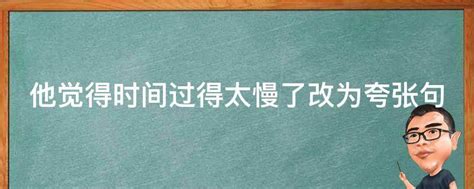 他觉得时间过得太慢了改为夸张句